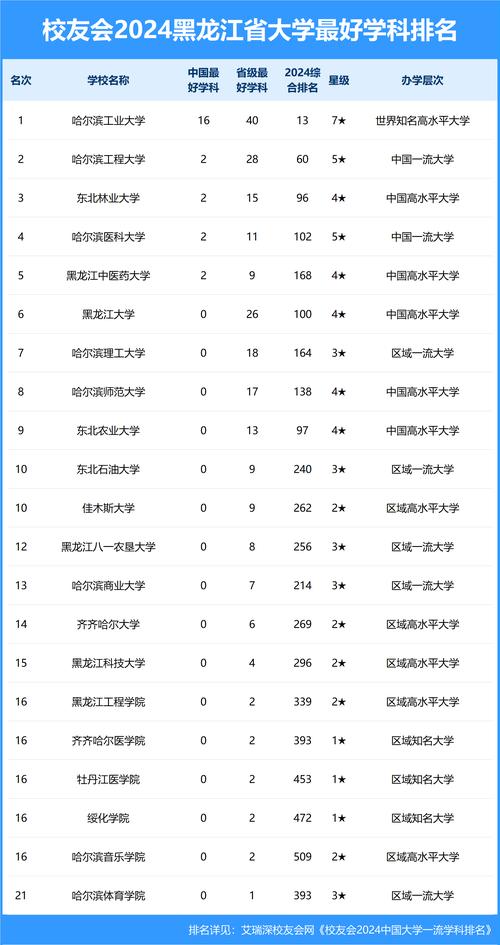 校友会2024黑龙江省大学最好学科排名

| 名次 | 学校名称 | 中国最好学科 | 省级最好学科 | 2024综合排名 | 星级 | 办学层次 |
|---|---|---|---|---|---|---|
| 1 | 哈尔滨工业大学 | 16 | 40 | 13 | 7★ | 世界知名高水平大学 |
| 2 | 哈尔滨工程大学 | 2 | 28 | 60 | 5★ | 中国一流大学 |
| 3 | 东北林业大学 | 2 | 15 | 96 | 4★ | 中国高水平大学 |
| 4 | 哈尔滨医科大学 | 2 | 11 | 102 | 5★ | 中国一流大学 |
| 5 | 黑龙江中医药大学 | 2 | 9 | 168 | 4★ | 中国高水平大学 |
| 6 | 黑龙江大学 | 0 | 26 | 100 | 4★ | 中国高水平大学 |
| 7 | 哈尔滨理工大学 | 0 | 18 | 164 | 3★ | 区域一流大学 |
| 8 | 哈尔滨师范大学 | 0 | 17 | 138 | 4★ | 中国高水平大学 |
| 9 | 东北农业大学 | 0 | 13 | 97 | 4★ | 中国高水平大学 |
| 10 | 东北石油大学 | 0 | 9 | 240 | 3★ | 区域一流大学 |
| 10 | 佳木斯大学 | 0 | 9 | 262 | 2★ | 区域高水平大学 |
| 12 | 黑龙江八一农垦大学 | 0 | 8 | 256 | 3★ | 区域一流大学 |
| 13 | 哈尔滨商业大学 | 0 | 7 | 214 | 3★ | 区域一流大学 |
| 14 | 齐齐哈尔大学 | 0 | 6 | 269 | 2★ | 区域高水平大学 |
| 15 | 黑龙江科技大学 | 0 | 4 | 296 | 2★ | 区域高水平大学 |
| 16 | 黑龙江工程学院 | 0 | 2 | 339 | 2★ | 区域高水平大学 |
| 16 | 齐齐哈尔医学院 | 0 | 2 | 393 | 1★ | 区域知名大学 |
| 16 | 牡丹江医学院 | 0 | 2 | 453 | 1★ | 区域知名大学 |
| 16 | 绥化学院 | 0 | 2 | 472 | 1★ | 区域知名大学 |
| 16 | 哈尔滨音乐学院 | 0 | 2 | 509 | 2★ | 区域高水平大学 |
| 21 | 哈尔滨体育学院 | 0 | 1 | 393 | 3★ | 区域一流大学 |

排名详见：艾瑞深校友会网《校友会2024中国大学一流学科排名》